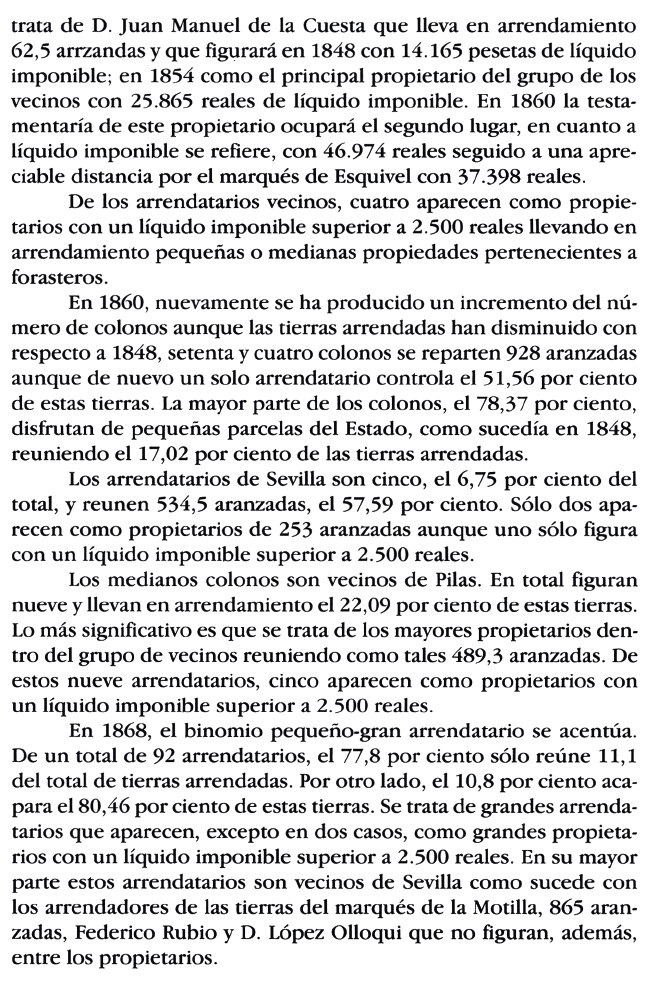 trata de D. Juan Manuel de la Cuesta que lleva en arrendamiento 62,5 arrzandas y que figurará en 1848 con 14.165 pesetas de líquido imponible; en 1854 como el principal propietario del grupo de los vecinos con 25.865 reales de líquido imponible. En 1860 la testamentaría de este propietario ocupará el segundo lugar, en cuanto a líquido imponible se refiere, con 46.974 reales seguido a una apreciable distancia por el marqués de Esquivel con 37.398 reales.

De los arrendatarios vecinos, cuatro aparecen como propietarios con un líquido imponible superior a 2.500 reales llevando en arrendamiento pequeñas o medianas propiedades pertenecientes a forasteros.

En 1860, nuevamente se ha producido un incremento del número de colonos aunque las tierras arrendadas han disminuido con respecto a 1848, setenta y cuatro colonos se reparten 928 aranzadas aunque de nuevo un solo arrendatario controla el 51,56 por ciento de estas tierras. La mayor parte de los colonos, el 78,37 por ciento, disfrutan de pequeñas parcelas del Estado, como sucedía en 1848, reuniendo el 17,02 por ciento de las tierras arrendadas.

Los arrendatarios de Sevilla son cinco, el 6,75 por ciento del total, y reunen 534,5 aranzadas, el 57,59 por ciento. Sólo dos aparecen como propietarios de 253 aranzadas aunque uno sólo figura con un líquido imponible superior a 2.500 reales.

Los medianos colonos son vecinos de Pilas. En total figuran nueve y llevan en arrendamiento el 22,09 por ciento de estas tierras. Lo más significativo es que se trata de los mayores propietarios dentro del grupo de vecinos reuniendo como tales 489,3 aranzadas. De estos nueve arrendatarios, cinco aparecen como propietarios con un líquido imponible superior a 2.500 reales.

En 1868, el binomio pequeño-gran arrendatario se acentúa. De un total de 92 arrendatarios, el 77,8 por ciento sólo reúne 11,1 del total de tierras arrendadas. Por otro lado, el 10,8 por ciento acapara el 80,46 por ciento de estas tierras. Se trata de grandes arrendatarios que aparecen, excepto en dos casos, como grandes propietarios con un líquido imponible superior a 2.500 reales. En su mayor parte estos arrendatarios son vecinos de Sevilla como sucede con los arrendadores de las tierras del marqués de la Motilla, 865 aranzadas, Federico Rubio y D. López Olloqui que no figuran, además, entre los propietarios.